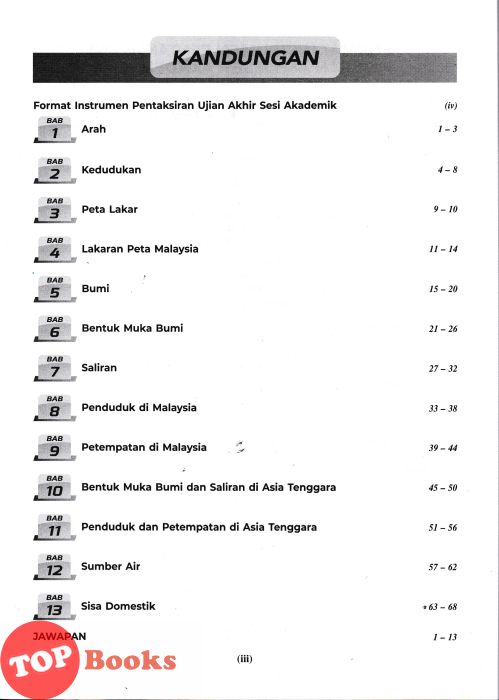 KANDUNGAN

Format Instrumen Pentaksiran Ujian Akhir Sesi Akademik (iv)

BAB 1 Arah 1 – 3

BAB 2 Kedudukan 4 – 8

BAB 3 Peta Lakar 9 – 10

BAB 4 Lakaran Peta Malaysia 11 – 14

BAB 5 Bumi 15 – 20

BAB 6 Bentuk Muka Bumi 21 – 26

BAB 7 Saliran 27 – 32

BAB 8 Penduduk di Malaysia 33 – 38

BAB 9 Petempatan di Malaysia 39 – 44

BAB 10 Bentuk Muka Bumi dan Saliran di Asia Tenggara 45 – 50

BAB 11 Penduduk dan Petempatan di Asia Tenggara 51 – 56

BAB 12 Sumber Air 57 – 62

BAB 13 Sisa Domestik 63 – 68

JAWAPAN 1 – 13

TOP Books

(iii)